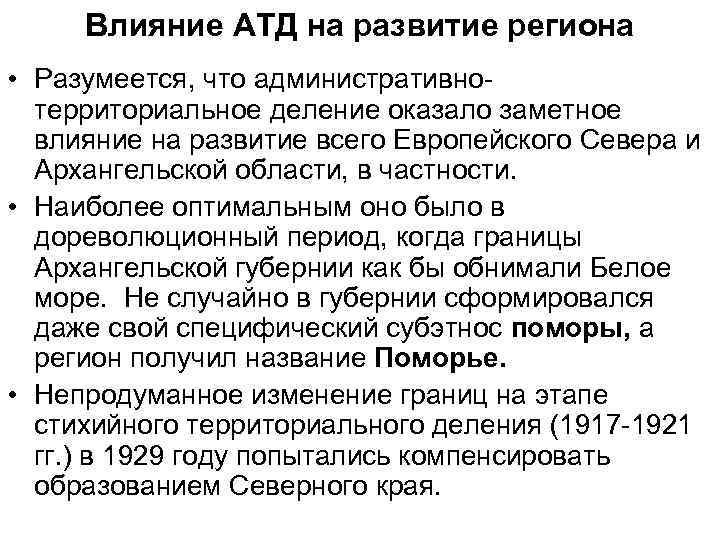 Влияние АТД на развитие региона

• Разумеется, что административно-территориальное деление оказало заметное влияние на развитие всего Европейского Севера и Архангельской области, в частности.

• Наиболее оптимальным оно было в дореволюционный период, когда границы Архангельской губернии как бы обнимали Белое море. Не случайно в губернии сформировался даже свой специфический субэтнос поморы, а регион получил название Поморье.

• Непродуманное изменение границ на этапе стихийного территориального деления (1917-1921 гг.) в 1929 году попытались компенсировать образованием Северного края.